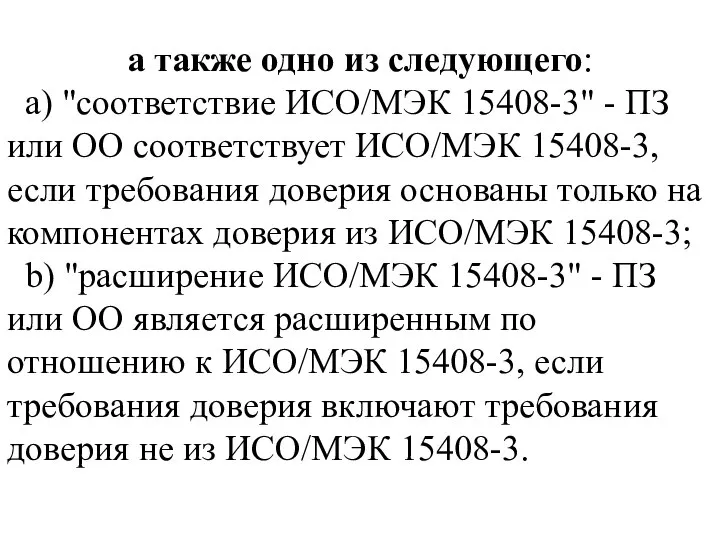 а также одно из следующего:

a) "соответствие ИСО/МЭК 15408-3" - ПЗ или ОО соответствует ИСО/МЭК 15408-3, если требования доверия основаны только на компонентах доверия из ИСО/МЭК 15408-3;

b) "расширение ИСО/МЭК 15408-3" - ПЗ или ОО является расширенным по отношению к ИСО/МЭК 15408-3, если требования доверия включают требования доверия не из ИСО/МЭК 15408-3.